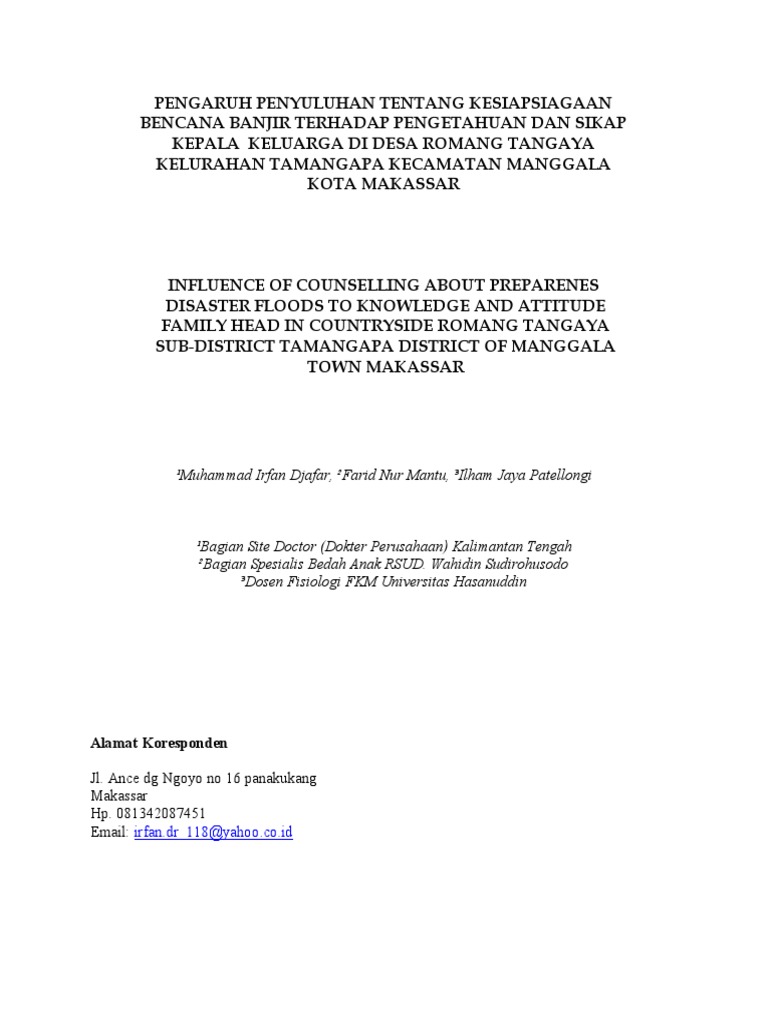 PENGARUH PENYULUHAN TENTANG KESIAPSIAGAAN BENCANA BANJIR TERHADAP PENGETAHUAN DAN SIKAP KEPALA KELUARGA DI DESA ROMANG TANGAYA KELURAHAN TAMANGAPA KECAMATAN MANGGALA KOTA MAKASSAR

INFLUENCE OF COUNSELLING ABOUT PREPARENES DISASTER FLOODS TO KNOWLEDGE AND ATTITUDE FAMILY HEAD IN COUNTRYSIDE ROMANG TANGAYA SUB-DISTRICT TAMANGAPA DISTRICT OF MANGGALA TOWN MAKASSAR

¹Muhammad Irfan Djafar, ²Farid Nur Mantu, ³Ilham Jaya Patellongi

¹Bagian Site Doctor (Dokter Perusahaan) Kalimantan Tengah
²Bagian Spesialis Bedah Anak RSUD. Wahidin Sudirohusodo
³Dosen Fisiologi FKM Universitas Hasanuddin

Alamat Koresponden

Jl. Ance dg Ngoyo no 16 panakukang
Makassar
Hp. 081342087451
Email: irfan.dr_118@yahoo.co.id